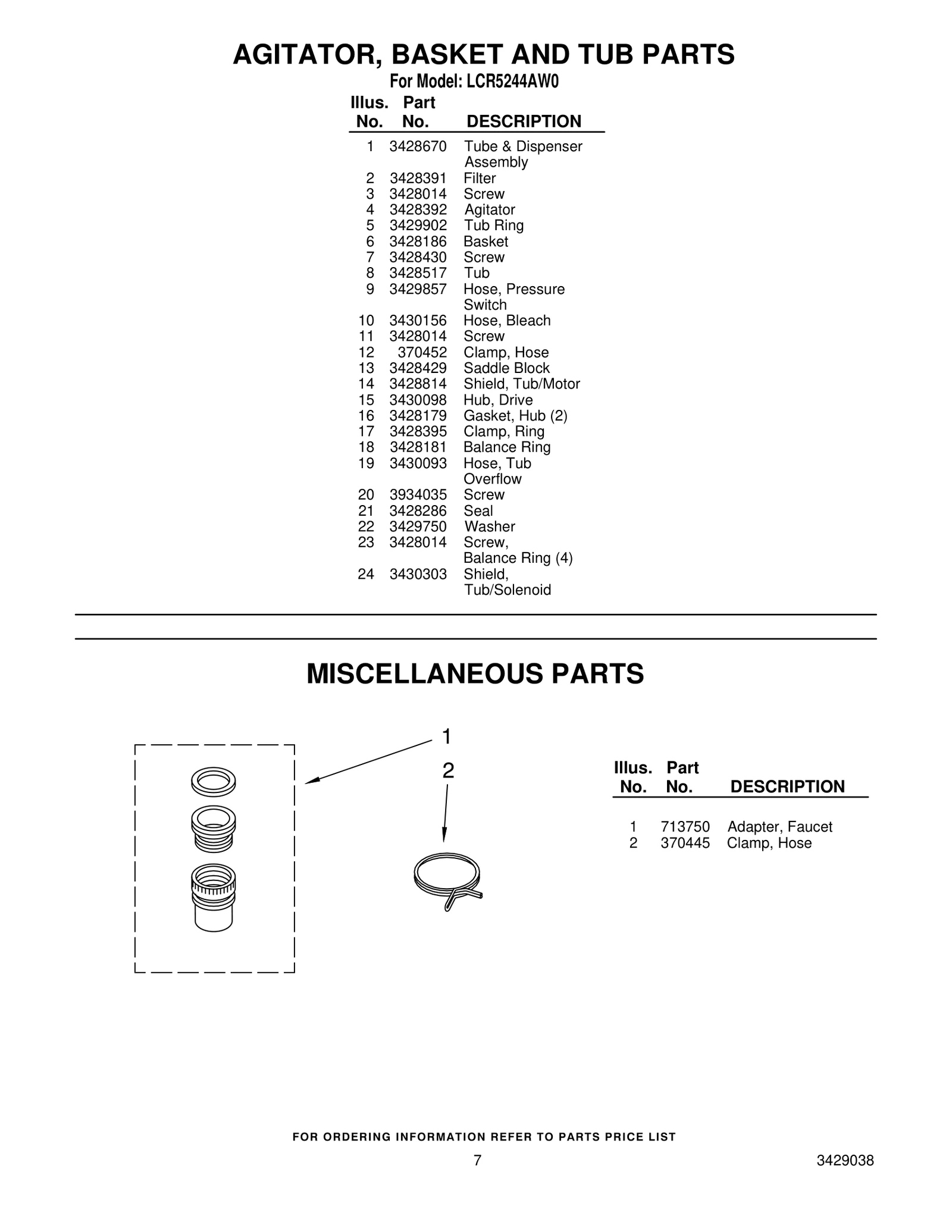 AGITATOR, BASKET AND TUB PARTS

For Model: LCR5244AW0

| Illus. No. | Part No. | DESCRIPTION |
|---|---|---|
| 1 | 3428670 | Tube & Dispenser Assembly |
| 2 | 3428391 | Filter |
| 3 | 3428014 | Screw |
| 4 | 3428392 | Agitator |
| 5 | 3429902 | Tub Ring |
| 6 | 3428186 | Basket |
| 7 | 3428430 | Screw |
| 8 | 3428517 | Tub |
| 9 | 3429857 | Hose, Pressure Switch |
| 10 | 3430156 | Hose, Bleach |
| 11 | 3428014 | Screw |
| 12 | 370452 | Clamp, Hose |
| 13 | 3428429 | Saddle Block |
| 14 | 3428814 | Shield, Tub/Motor |
| 15 | 3430098 | Hub, Drive |
| 16 | 3428179 | Gasket, Hub (2) |
| 17 | 3428395 | Clamp, Ring |
| 18 | 3428181 | Balance Ring |
| 19 | 3430093 | Hose, Tub Overflow |
| 20 | 3934035 | Screw |
| 21 | 3428286 | Seal |
| 22 | 3429750 | Washer |
| 23 | 3428014 | Screw, Balance Ring (4) |
| 24 | 3430303 | Shield, Tub/Solenoid |

MISCELLANEOUS PARTS

1

2

| Illus. No. | Part No. | DESCRIPTION |
|---|---|---|
| 1 | 713750 | Adapter, Faucet |
| 2 | 370445 | Clamp, Hose |

FOR ORDERING INFORMATION REFER TO PARTS PRICE LIST

7

3429038